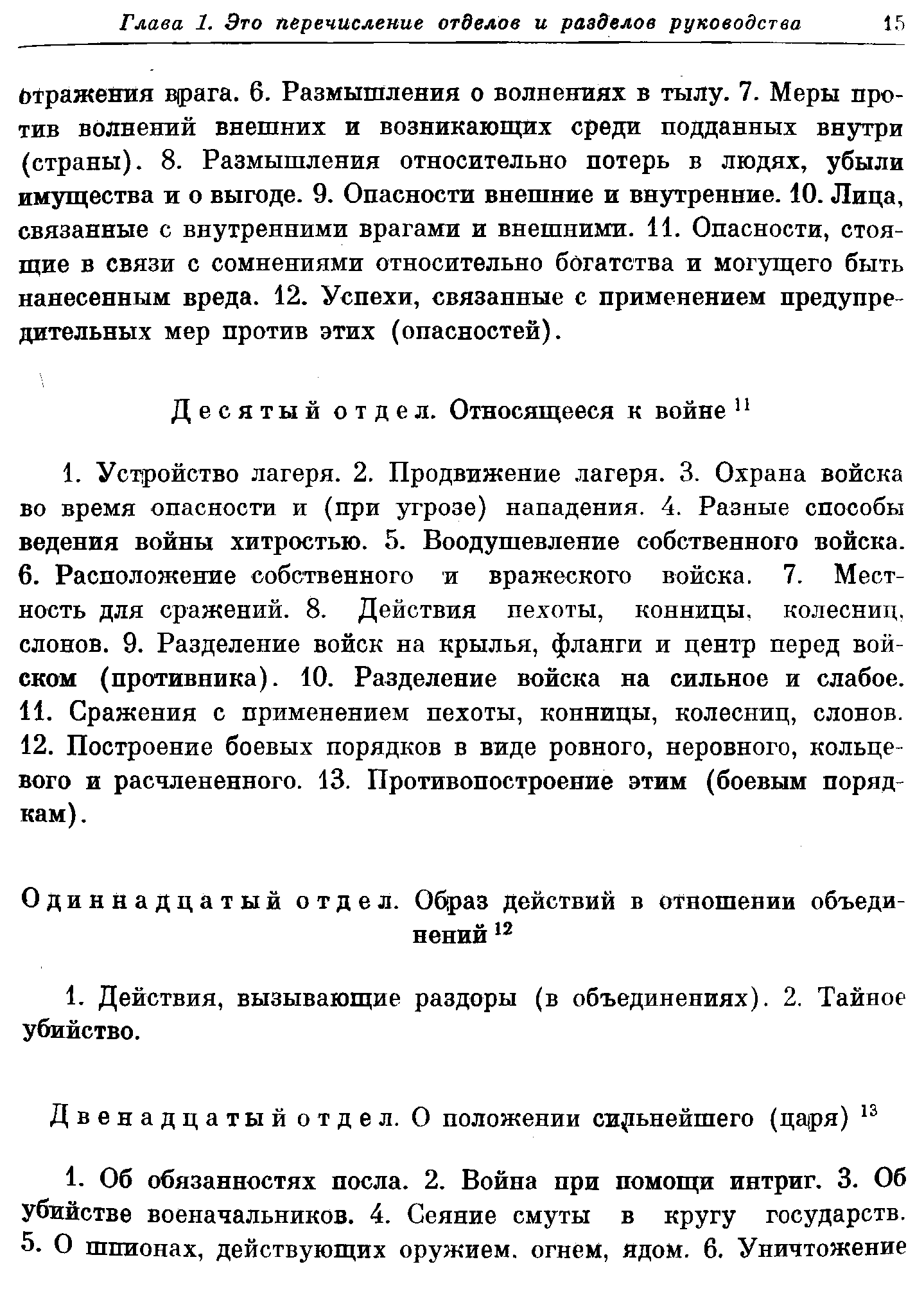 Глава 1. Это перечисление отделов и разделов руководства 15

отражения врага. 6. Размышления о волнениях в тылу. 7. Меры против волнений внешних и возникающих среди подданных внутри (страны). 8. Размышления относительно потерь в людях, убыли имущества и о выгоде. 9. Опасности внешние и внутренние. 10. Лица, связанные с внутренними врагами и внешними. 11. Опасности, стоящие в связи с сомнениями относительно богатства и могущего быть нанесенным вреда. 12. Успехи, связанные с применением предупредительных мер против этих (опасностей).

Десятый отдел. Относящееся к войне $^{11}$

1. Устройство лагеря. 2. Продвижение лагеря. 3. Охрана войска во время опасности и (при угрозе) нападения. 4. Разные способы ведения войны хитростью. 5. Воодушевление собственного войска. 6. Расположение собственного и вражеского войска. 7. Местность для сражений. 8. Действия пехоты, конницы, колесниц, слонов. 9. Разделение войск на крылья, фланги и центр перед войском (противника). 10. Разделение войска на сильное и слабое. 11. Сражения с применением пехоты, конницы, колесниц, слонов. 12. Построение боевых порядков в виде ровного, неровного, кольцевого и расчлененного. 13. Противопостроение этим (боевым порядкам).

Одиннадцатый отдел. Образ действий в отношении объединений $^{12}$

1. Действия, вызывающие раздоры (в объединениях). 2. Тайное убийство.

Двенадцатый отдел. О положении сильнейшего (царя) $^{13}$

1. Об обязанностях посла. 2. Война при помощи интриг. 3. Об убийстве военачальников. 4. Сеяние смуты в кругу государств. 5. О шпионах, действующих оружием, огнем, ядом. 6. Уничтожение